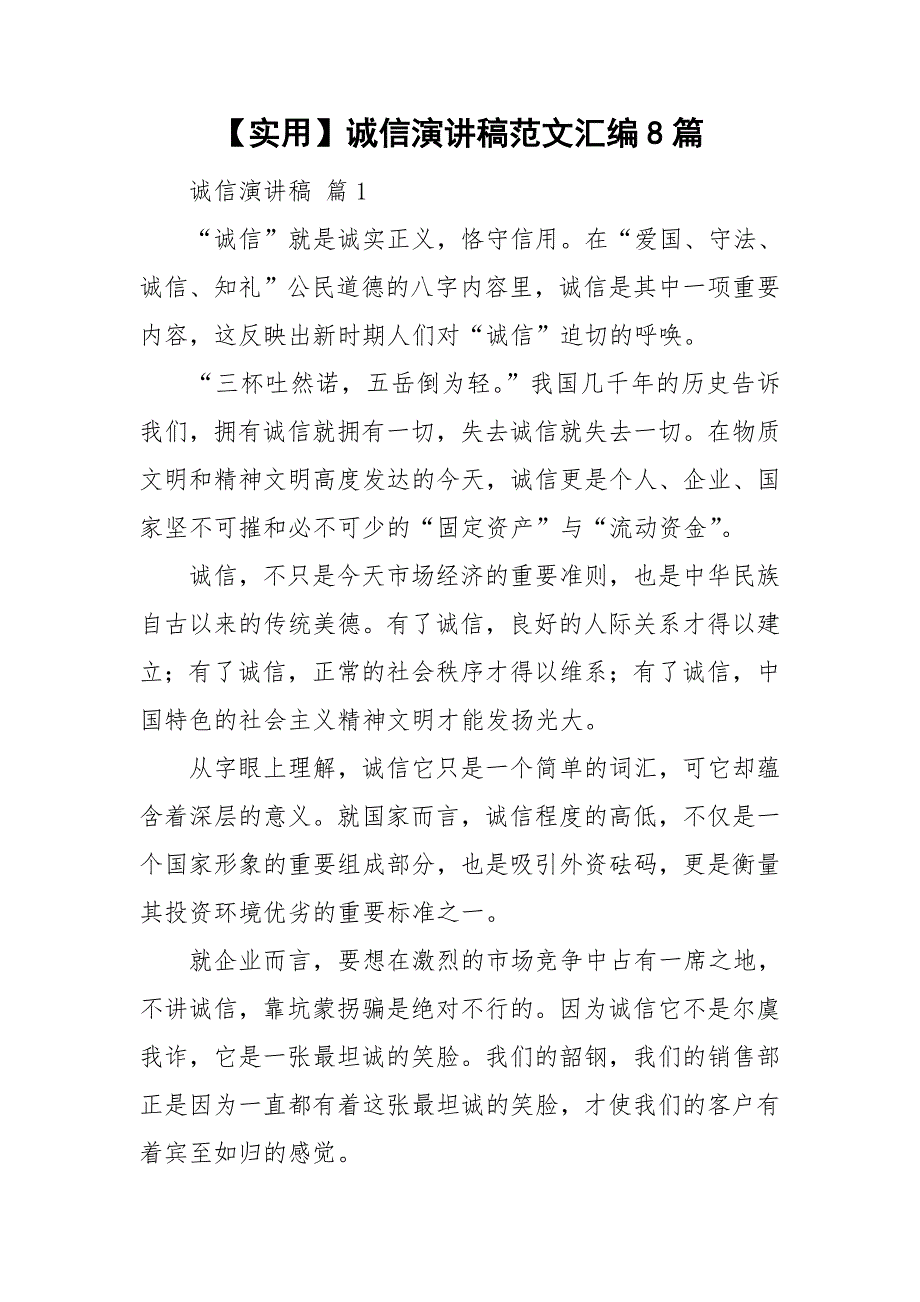 【实用】诚信演讲稿范文汇编8篇

诚信演讲稿 篇1

“诚信”就是诚实正义，恪守信用。在“爱国、守法、诚信、知礼”公民道德的八字内容里，诚信是其中一项重要内容，这反映出新时期人们对“诚信”迫切的呼唤。

“三杯吐然诺，五岳倒为轻。”我国几千年的历史告诉我们，拥有诚信就拥有一切，失去诚信就失去一切。在物质文明和精神文明高度发达的今天，诚信更是个人、企业、国家坚不可摧和必不可少的“固定资产”与“流动资金”。

诚信，不只是今天市场经济的重要准则，也是中华民族自古以来的传统美德。有了诚信，良好的人际关系才得以建立；有了诚信，正常的社会秩序才得以维系；有了诚信，中国特色的社会主义精神文明才能发扬光大。

从字眼上理解，诚信它只是一个简单的词汇，可它却蕴含着深层的意义。就国家而言，诚信程度的高低，不仅是一个国家形象的重要组成部分，也是吸引外资砝码，更是衡量其投资环境优劣的重要标准之一。

就企业而言，要想在激烈的市场竞争中占有一席之地，不讲诚信，靠坑蒙拐骗是绝对不行的。因为诚信它不是尔虞我诈，它是一张最坦诚的笑脸。我们的韶钢，我们的销售部正是因为一直都有着这张最坦诚的笑脸，才使我们的客户有着宾至如归的感觉。